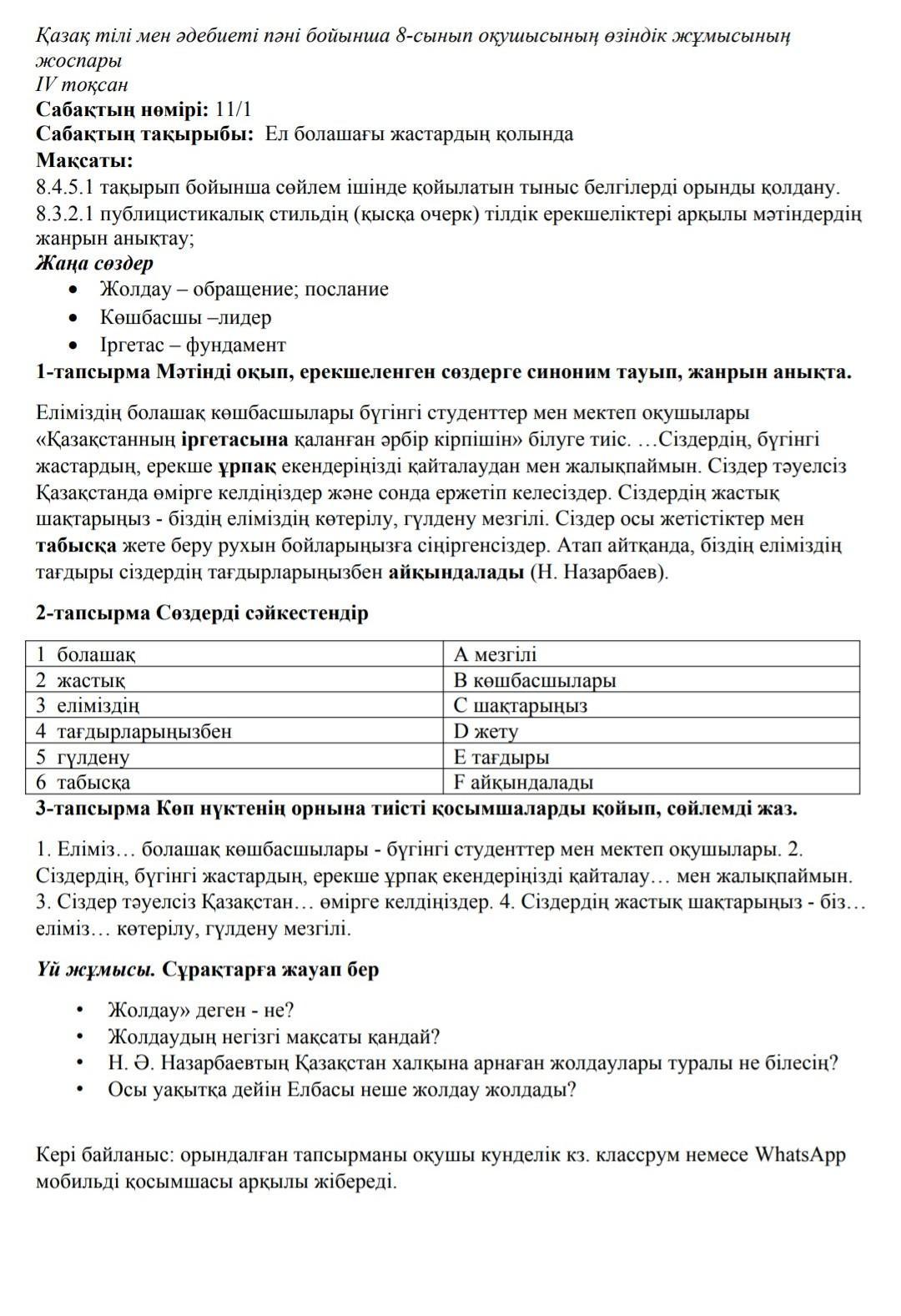 Қазақ тілі мен әдебиеті пәні бойынша 8-сынып оқушысының өзіндік жұмысының жоспары
IV тоқсан
Сабақтың нөмірі: 11/1
Сабақтың тақырыбы: Ел болашағы жастардың қолында
Мақсаты:
8.4.5.1 тақырып бойынша сөйлем ішінде қойылатын тыныс белгілерді орынды қолдану.
8.3.2.1 публицистикалық стильдің (қысқа очерк) тілдік ерекшеліктері арқылы мәтіндердің жанрын анықтау;
Жаңа сөздер
• Жолдау – обращение; послание
• Көшбасшы –лидер
• Іргетас – фундамент
1-тапсырма Мәтінді оқып, ерекшеленген сөздерге синоним тауып, жанрын анықта.

Еліміздің болашақ көшбасшылары бүгінгі студенттер мен мектеп оқушылары «Қазақстанның іргетасына қаланған әрбір кірпішін» білуге тиіс. …Сіздердің, бүгінгі жастардың, ерекше ұрпақ екендеріңізді қайталаудан мен жалықпаймын. Сіздер тәуелсіз Қазақстанда өмірге келдіңіздер және сонда ержетіп келесіздер. Сіздердің жастық шақтарыңыз - біздің еліміздің көтерілу, гүлдену мезгілі. Сіздер осы жетістіктер мен табысқа жете беру рухын бойларыңызға сіңіргенсіздер. Атап айтқанда, біздің еліміздің тағдыры сіздердің тағдырларыңызбен айқындалады (Н. Назарбаев).

2-тапсырма Сөздерді сәйкестендір

| 1 болашақ | A мезгілі |
|---|---|
| 2 жастық | B көшбасшылары |
| 3 еліміздің | C шақтарыңыз |
| 4 тағдырларыңызбен | D жету |
| 5 гүлдену | E тағдыры |
| 6 табысқа | F айқындалады |

3-тапсырма Көп нүктенің орнына тиісті қосымшаларды қойып, сөйлемді жаз.

1. Еліміз… болашақ көшбасшылары - бүгінгі студенттер мен мектеп оқушылары. 2. Сіздердің, бүгінгі жастардың, ерекше ұрпақ екендеріңізді қайталау… мен жалықпаймын. 3. Сіздер тәуелсіз Қазақстан… өмірге келдіңіздер. 4. Сіздердің жастық шақтарыңыз - біз… еліміз… көтерілу, гүлдену мезгілі.

Үй жұмысы. Сұрақтарға жауап бер

• Жолдау» деген - не?
• Жолдаудың негізгі мақсаты қандай?
• Н. Ә. Назарбаевтың Қазақстан халқына арнаған жолдаулары туралы не білесің?
• Осы уақытқа дейін Елбасы неше жолдау жолдады?

Кері байланыс: орындалған тапсырманы оқушы кунделік кз. классрум немесе WhatsApp мобильді қосымшасы арқылы жібереді.